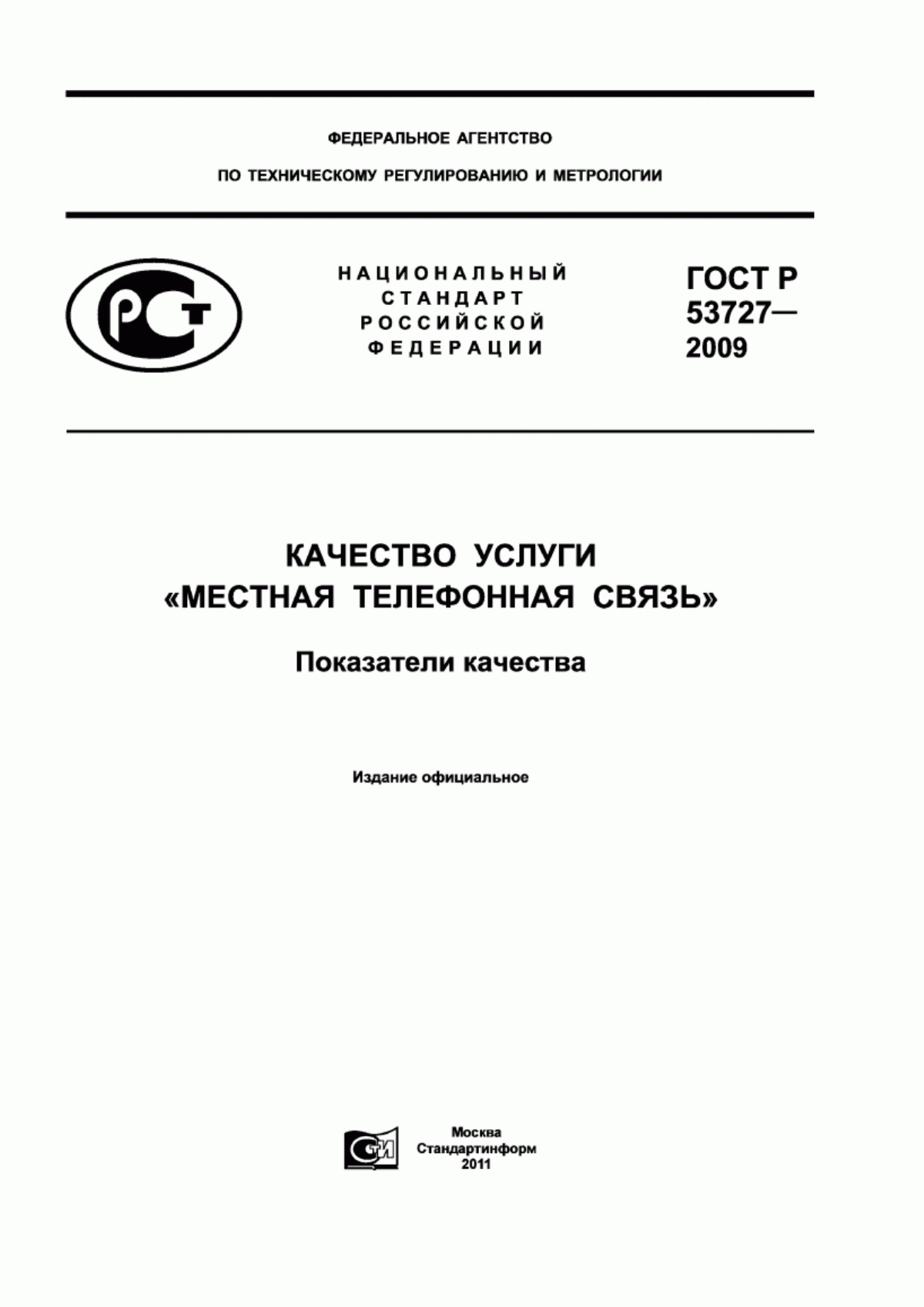 ФЕДЕРАЛЬНОЕ АГЕНТСТВО

ПО ТЕХНИЧЕСКОМУ РЕГУЛИРОВАНИЮ И МЕТРОЛОГИИ

РСТ

НАЦИОНАЛЬНЫЙ СТАНДАРТ РОССИЙСКОЙ ФЕДЕРАЦИИ

ГОСТ Р 53727— 2009

КАЧЕСТВО УСЛУГИ «МЕСТНАЯ ТЕЛЕФОННАЯ СВЯЗЬ»

Показатели качества

Издание официальное

СТИ

Москва
Стандартинформ
2011